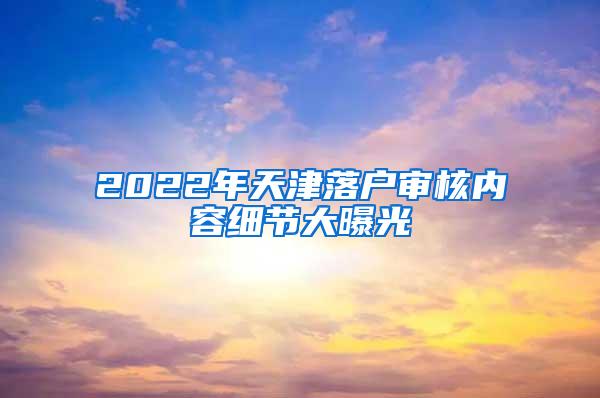 2022年天津落户审核内容细节大曝光